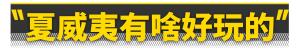 “夏威夷有啥好玩的”